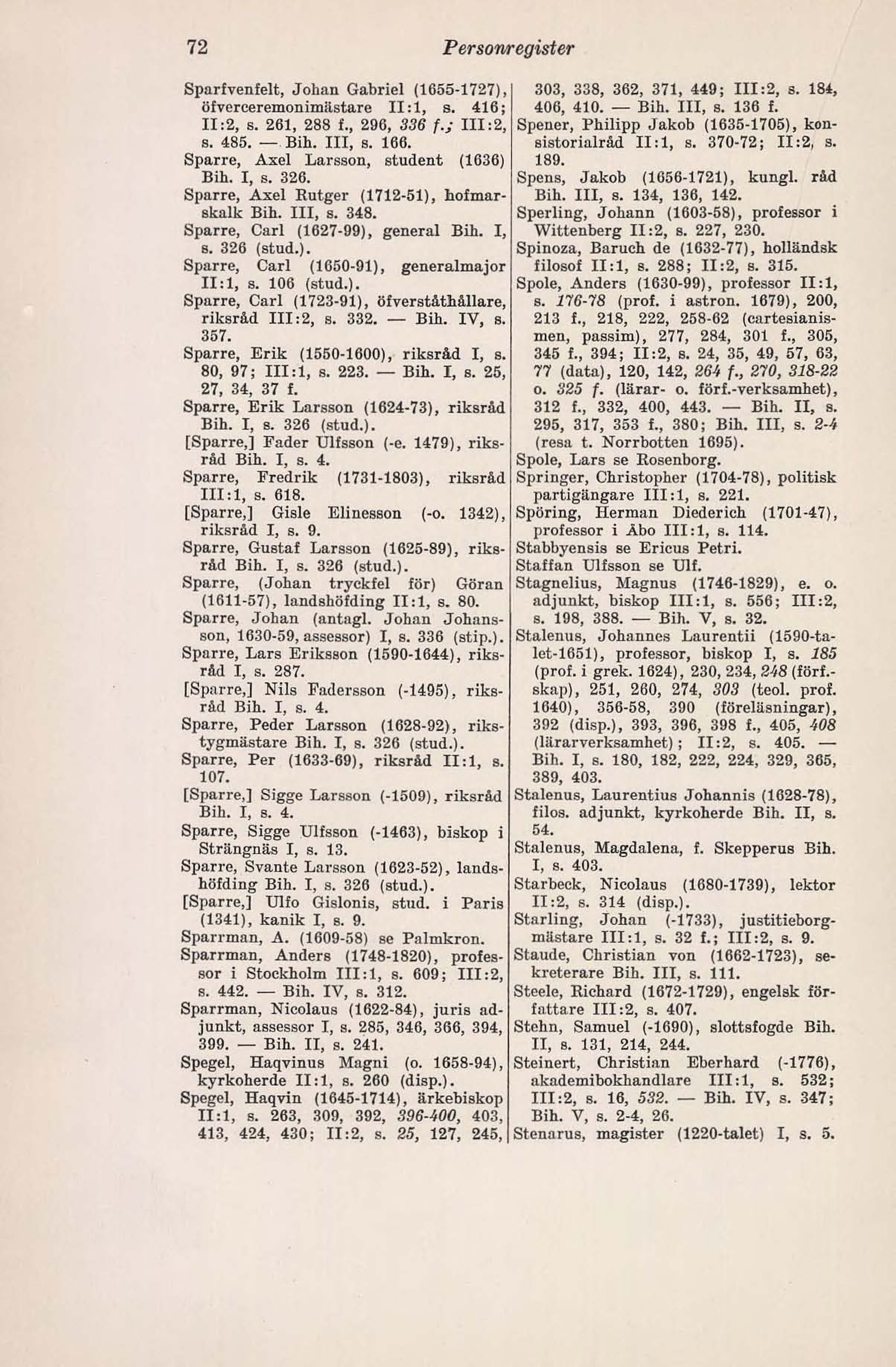 72 Personregister

Sparfvenfelt, Johan Gabriel (1655-1727), öfverceremonimästare II:1, s. 416; II:2, s. 261, 288 f., 296, 336 f.; III:2, s. 485. — Bih. III, s. 166.
Sparre, Axel Larsson, student (1636) Bih. I, s. 326.
Sparre, Axel Rutger (1712-51), hofmarskalk Bih. III, s. 348.
Sparre, Carl (1627-99), general Bih. I, s. 326 (stud.).
Sparre, Carl (1650-91), generalmajor II:1, s. 106 (stud.).
Sparre, Carl (1723-91), öfverståthållare, riksråd III:2, s. 332. — Bih. IV, s. 357.
Sparre, Erik (1550-1600), riksråd I, s. 80, 97; III:1, s. 223. — Bih. I, s. 25, 27, 34, 37 f.
Sparre, Erik Larsson (1624-73), riksråd Bih. I, s. 326 (stud.).
[Sparre,] Fader Ulfsson (-e. 1479), riksråd Bih. I, s. 4.
Sparre, Fredrik (1731-1803), riksråd III:1, s. 618.
[Sparre,] Gisle Elinesson (-o. 1342), riksråd I, s. 9.
Sparre, Gustaf Larsson (1625-89), riksråd Bih. I, s. 326 (stud.).
Sparre, (Johan tryckfel för) Göran (1611-57), landshöfding II:1, s. 80.
Sparre, Johan (antagl. Johan Johansson, 1630-59, assessor) I, s. 336 (stip.).
Sparre, Lars Eriksson (1590-1644), riksråd I, s. 287.
[Sparre,] Nils Fadersson (-1495), riksråd Bih. I, s. 4.
Sparre, Peder Larsson (1628-92), rikstygmästare Bih. I, s. 326 (stud.).
Sparre, Per (1633-69), riksråd II:1, s. 107.
[Sparre,] Sigge Larsson (-1509), riksråd Bih. I, s. 4.
Sparre, Sigge Ulfsson (-1463), biskop i Strängnäs I, s. 13.
Sparre, Svante Larsson (1623-52), landshöfding Bih. I, s. 326 (stud.).
[Sparre,] Ulfo Gislonis, stud. i Paris (1341), kanik I, s. 9.
Sparrman, A. (1609-58) se Palmkron.
Sparrman, Anders (1748-1820), professor i Stockholm III:1, s. 609; III:2, s. 442. — Bih. IV, s. 312.
Sparrman, Nicolaus (1622-84), juris adjunkt, assessor I, s. 285, 346, 366, 394, 399. — Bih. II, s. 241.
Spegel, Haqvinus Magni (o. 1658-94), kyrkoherde II:1, s. 260 (disp.).
Spegel, Haqvin (1645-1714), ärkebiskop II:1, s. 263, 309, 392, 396-400, 403, 413, 424, 430; II:2, s. 25, 127, 245, 303, 338, 362, 371, 449; III:2, s. 184, 406, 410. — Bih. III, s. 136 f.
Spener, Philipp Jakob (1635-1705), konsistorialråd II:1, s. 370-72; II:2, s. 189.
Spens, Jakob (1656-1721), kungl. råd Bih. III, s. 134, 136, 142.
Sperling, Johann (1603-58), professor i Wittenberg II:2, s. 227, 230.
Spinoza, Baruch de (1632-77), holländsk filosof II:1, s. 288; II:2, s. 315.
Spole, Anders (1630-99), professor II:1, s. 176-78 (prof. i astron. 1679), 200, 213 f., 218, 222, 258-62 (cartesianismen, passim), 277, 284, 301 f., 305, 345 f., 394; II:2, s. 24, 35, 49, 57, 63, 77 (data), 120, 142, 264 f., 270, 318-22 o. 325 f. (lärar- o. förf.-verksamhet), 312 f., 332, 400, 443. — Bih. II, s. 295, 317, 353 f., 380; Bih. III, s. 2-4 (resa t. Norrbotten 1695).
Spole, Lars se Rosenborg.
Springer, Christopher (1704-78), politisk partigängare III:1, s. 221.
Spöring, Herman Diederich (1701-47), professor i Åbo III:1, s. 114.
Stabbyensis se Ericus Petri.
Staffan Ulfsson se Ulf.
Stagnelius, Magnus (1746-1829), e. o. adjunkt, biskop III:1, s. 556; III:2, s. 198, 388. — Bih. V, s. 32.
Stalenus, Johannes Laurentii (1590-talet-1651), professor, biskop I, s. 185 (prof. i grek. 1624), 230, 234, 248 (förf.-skap), 251, 260, 274, 303 (teol. prof. 1640), 356-58, 390 (föreläsningar), 392 (disp.), 393, 396, 398 f., 405, 408 (lärarverksamhet); II:2, s. 405. — Bih. I, s. 180, 182, 222, 224, 329, 365, 389, 403.
Stalenus, Laurentius Johannis (1628-78), filos. adjunkt, kyrkoherde Bih. II, s. 54.
Stalenus, Magdalena, f. Skepperus Bih. I, s. 403.
Starbeck, Nicolaus (1680-1739), lektor II:2, s. 314 (disp.).
Starling, Johan (-1733), justitieborgmästare III:1, s. 32 f.; III:2, s. 9.
Staude, Christian von (1662-1723), sekreterare Bih. III, s. 111.
Steele, Richard (1672-1729), engelsk författare III:2, s. 407.
Stehn, Samuel (-1690), slottsfogde Bih. II, s. 131, 214, 244.
Steinert, Christian Eberhard (-1776), akademibokhandlare III:1, s. 532; III:2, s. 16, 532. — Bih. IV, s. 347; Bih. V, s. 2-4, 26.
Stenarus, magister (1220-talet) I, s. 5.